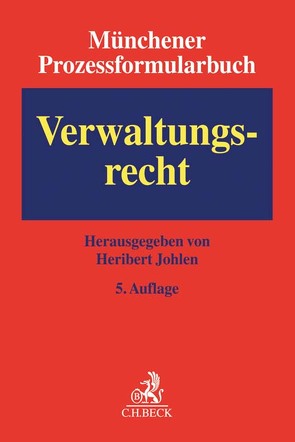 Münchener Prozessformularbuch

Verwaltungsrecht

Herausgegeben von Heribert Johlen

5. Auflage

B

C.H.BECK